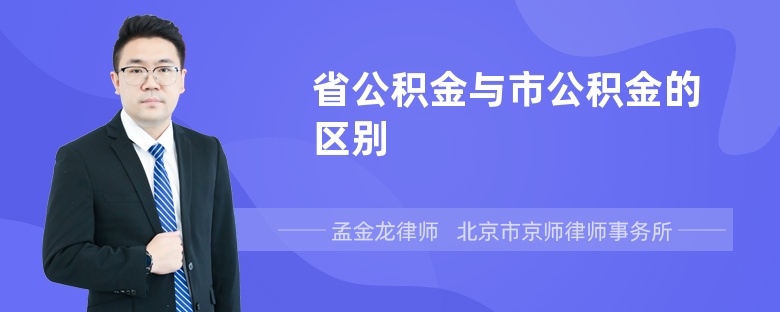 省公积金与市公积金的区别

孟金龙律师　北京市京师律师事务所